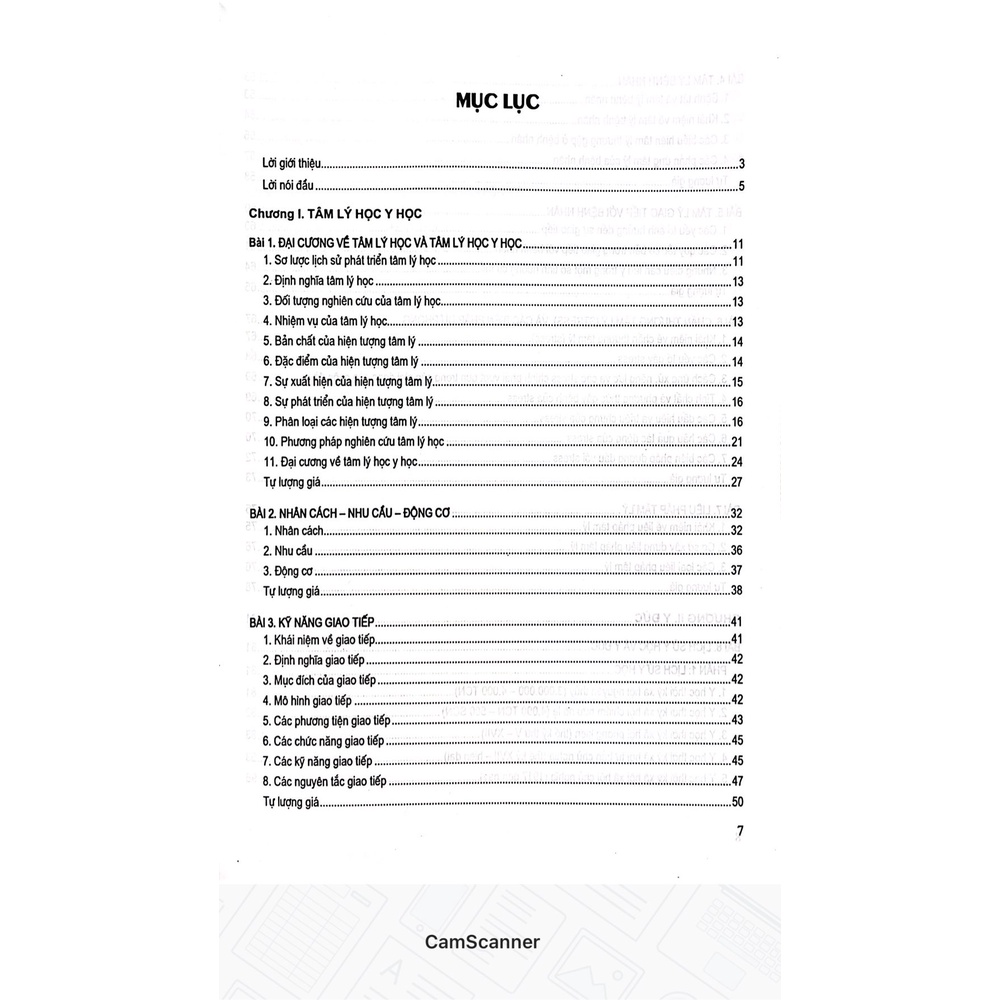 MỤC LỤC

Lời giới thiệu......3
Lời nói đầu......5

Chương I. TÂM LÝ HỌC Y HỌC

BÀI 1. ĐẠI CƯƠNG VỀ TÂM LÝ HỌC VÀ TÂM LÝ HỌC Y HỌC......11
1. Sơ lược lịch sử phát triển tâm lý học......11
2. Định nghĩa tâm lý học......13
3. Đối tượng nghiên cứu của tâm lý học......13
4. Nhiệm vụ của tâm lý học......13
5. Bản chất của hiện tượng tâm lý......14
6. Đặc điểm của hiện tượng tâm lý......14
7. Sự xuất hiện của hiện tượng tâm lý......15
8. Sự phát triển của hiện tượng tâm lý......16
9. Phân loại các hiện tượng tâm lý......16
10. Phương pháp nghiên cứu tâm lý học......21
11. Đại cương về tâm lý học y học......24
Tự lượng giá......27

BÀI 2. NHÂN CÁCH – NHU CẦU – ĐỘNG CƠ......32
1. Nhân cách......32
2. Nhu cầu......36
3. Động cơ......37
Tự lượng giá......38

BÀI 3. KỸ NĂNG GIAO TIẾP......41
1. Khái niệm về giao tiếp......41
2. Định nghĩa giao tiếp......42
3. Mục đích của giao tiếp......42
4. Mô hình giao tiếp......42
5. Các phương tiện giao tiếp......43
6. Các chức năng giao tiếp......45
7. Các kỹ năng giao tiếp......45
8. Các nguyên tắc giao tiếp......47
Tự lượng giá......50

7

CamScanner